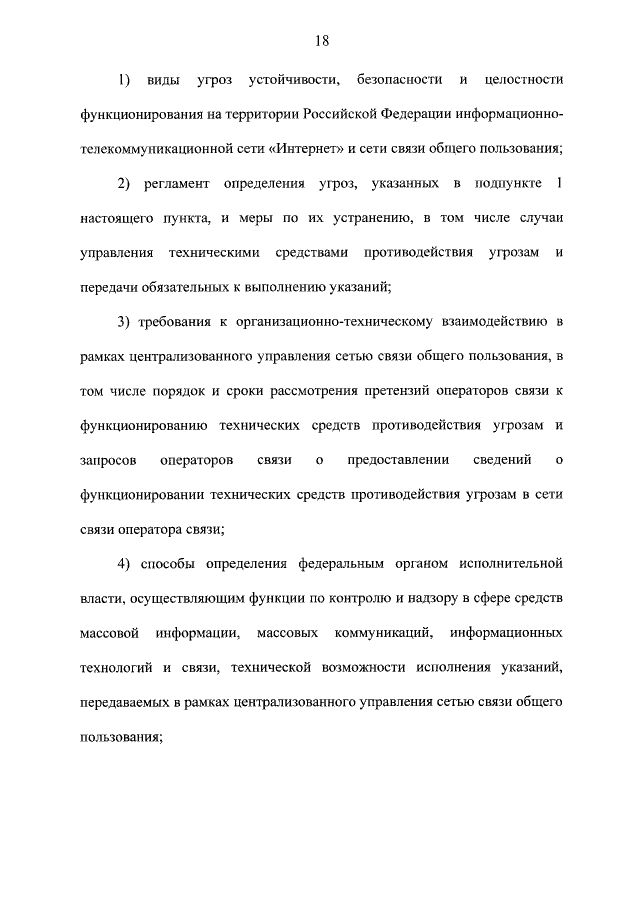 18

1) виды угроз устойчивости, безопасности и целостности функционирования на территории Российской Федерации информационно-телекоммуникационной сети «Интернет» и сети связи общего пользования;

2) регламент определения угроз, указанных в подпункте 1 настоящего пункта, и меры по их устранению, в том числе случаи управления техническими средствами противодействия угрозам и передачи обязательных к выполнению указаний;

3) требования к организационно-техническому взаимодействию в рамках централизованного управления сетью связи общего пользования, в том числе порядок и сроки рассмотрения претензий операторов связи к функционированию технических средств противодействия угрозам и запросов операторов связи о предоставлении сведений о функционировании технических средств противодействия угрозам в сети связи оператора связи;

4) способы определения федеральным органом исполнительной власти, осуществляющим функции по контролю и надзору в сфере средств массовой информации, массовых коммуникаций, информационных технологий и связи, технической возможности исполнения указаний, передаваемых в рамках централизованного управления сетью связи общего пользования;